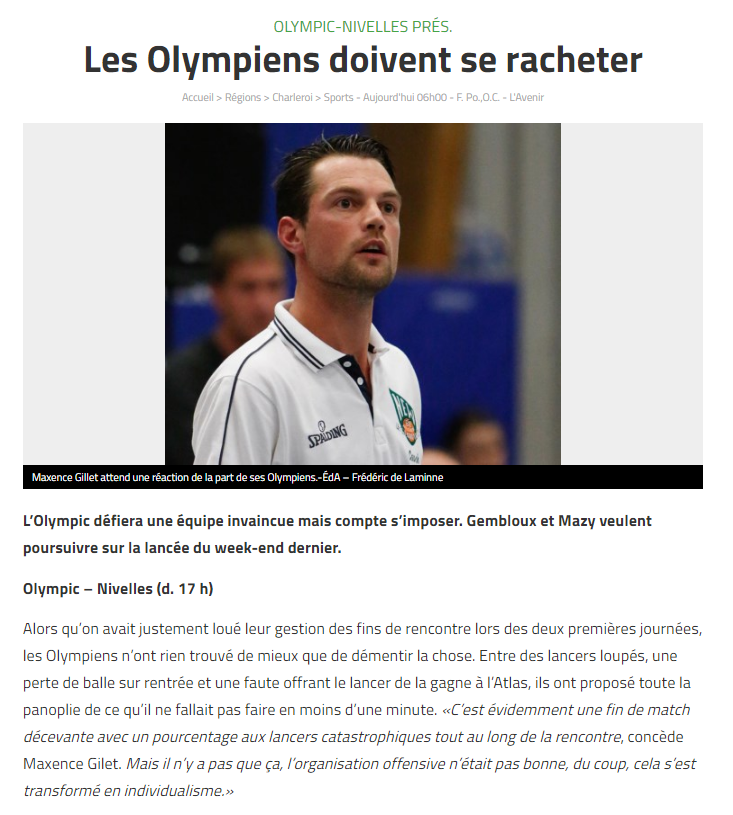 OLYMPIC-NIVELLES PRÉS.

Les Olympiens doivent se racheter

Accueil > Régions > Charleroi > Sports - Aujourd'hui 06h00 - F. Po.,O.C. - L'Avenir

SPALDING

Maxence Gillet attend une réaction de la part de ses Olympiens.-ÉdA – Frédéric de Laminne

L'Olympic défiera une équipe invaincue mais compte s'imposer. Gembloux et Mazy veulent poursuivre sur la lancée du week-end dernier.

Olympic – Nivelles (d. 17 h)

Alors qu'on avait justement loué leur gestion des fins de rencontre lors des deux premières journées, les Olympiens n'ont rien trouvé de mieux que de démentir la chose. Entre des lancers loupés, une perte de balle sur rentrée et une faute offrant le lancer de la gagne à l'Atlas, ils ont proposé toute la panoplie de ce qu'il ne fallait pas faire en moins d'une minute. «C'est évidemment une fin de match décevante avec un pourcentage aux lancers catastrophiques tout au long de la rencontre, concède Maxence Gilet. Mais il n'y a pas que ça, l'organisation offensive n'était pas bonne, du coup, cela s'est transformé en individualisme.»